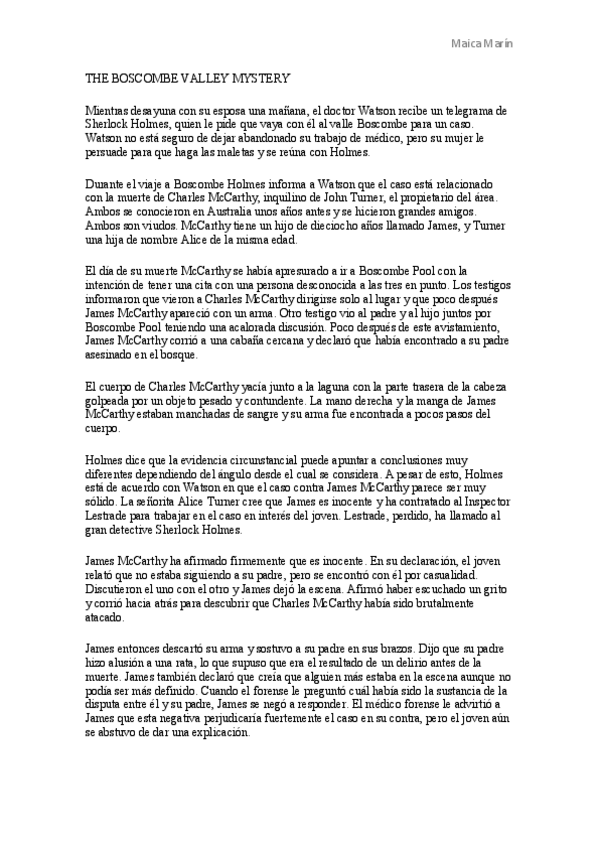 Maica Marín

THE BOSCOMBE VALLEY MYSTERY

Mientras desayuna con su esposa una mañana, el doctor Watson recibe un telegrama de Sherlock Holmes, quien le pide que vaya con él al valle Boscombe para un caso. Watson no está seguro de dejar abandonado su trabajo de médico, pero su mujer le persuade para que haga las maletas y se reúna con Holmes.

Durante el viaje a Boscombe Holmes informa a Watson que el caso está relacionado con la muerte de Charles McCarthy, inquilino de John Turner, el propietario del área. Ambos se conocieron en Australia unos años antes y se hicieron grandes amigos. Ambos son viudos. McCarthy tiene un hijo de dieciocho años llamado James, y Turner una hija de nombre Alice de la misma edad.

El día de su muerte McCarthy se había apresurado a ir a Boscombe Pool con la intención de tener una cita con una persona desconocida a las tres en punto. Los testigos informaron que vieron a Charles McCarthy dirigirse solo al lugar y que poco después James McCarthy apareció con un arma. Otro testigo vio al padre y al hijo juntos por Boscombe Pool teniendo una acalorada discusión. Poco después de este avistamiento, James McCarthy corrió a una cabaña cercana y declaró que había encontrado a su padre asesinado en el bosque.

El cuerpo de Charles McCarthy yacía junto a la laguna con la parte trasera de la cabeza golpeada por un objeto pesado y contundente. La mano derecha y la manga de James McCarthy estaban manchadas de sangre y su arma fue encontrada a pocos pasos del cuerpo.

Holmes dice que la evidencia circunstancial puede apuntar a conclusiones muy diferentes dependiendo del ángulo desde el cual se considera. A pesar de esto, Holmes está de acuerdo con Watson en que el caso contra James McCarthy parece ser muy sólido. La señorita Alice Turner cree que James es inocente y ha contratado al Inspector Lestrade para trabajar en el caso en interés del joven. Lestrade, perdido, ha llamado al gran detective Sherlock Holmes.

James McCarthy ha afirmado firmemente que es inocente. En su declaración, el joven relató que no estaba siguiendo a su padre, pero se encontró con él por casualidad. Discutieron el uno con el otro y James dejó la escena. Afirmó haber escuchado un grito y corrió hacia atrás para descubrir que Charles McCarthy había sido brutalmente atacado.

James entonces descartó su arma y sostuvo a su padre en sus brazos. Dijo que su padre hizo alusión a una rata, lo que supuso que era el resultado de un delirio antes de la muerte. James también declaró que creía que alguien más estaba en la escena aunque no podía ser más definido. Cuando el forense le preguntó cuál había sido la sustancia de la disputa entre él y su padre, James se negó a responder. El médico forense le advirtió a James que esta negativa perjudicaría fuertemente el caso en su contra, pero el joven aún se abstuvo de dar una explicación.